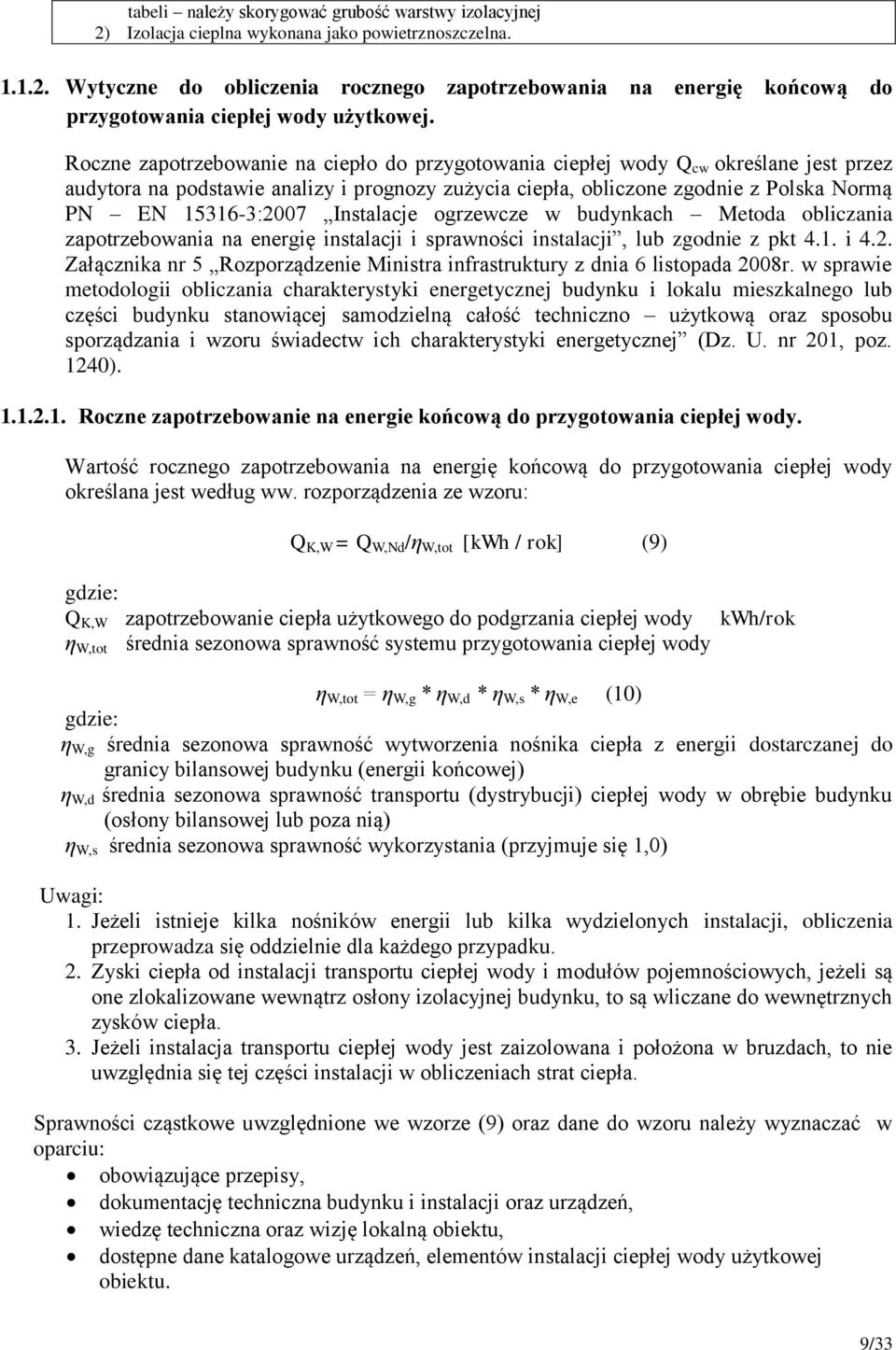 tabeli – należy skorygować grubość warstwy izolacyjnej
2) Izolacja cieplna wykonana jako powietrznoszczelna.

1.1.2. Wytyczne do obliczenia rocznego zapotrzebowania na energię końcową do przygotowania ciepłej wody użytkowej.

Roczne zapotrzebowanie na ciepło do przygotowania ciepłej wody $Q_{cw}$ określane jest przez audytora na podstawie analizy i prognozy zużycia ciepła, obliczone zgodnie z Polska Normą PN – EN 15316-3:2007 „Instalacje ogrzewcze w budynkach – Metoda obliczania zapotrzebowania na energię instalacji i sprawności instalacji”, lub zgodnie z pkt 4.1. i 4.2. Załącznika nr 5 „Rozporządzenie Ministra infrastruktury z dnia 6 listopada 2008r. w sprawie metodologii obliczania charakterystyki energetycznej budynku i lokalu mieszkalnego lub części budynku stanowiącej samodzielną całość techniczno – użytkową oraz sposobu sporządzania i wzoru świadectw ich charakterystyki energetycznej” (Dz. U. nr 201, poz. 1240).

1.1.2.1. Roczne zapotrzebowanie na energie końcową do przygotowania ciepłej wody.

Wartość rocznego zapotrzebowania na energię końcową do przygotowania ciepłej wody określana jest według ww. rozporządzenia ze wzoru:

$Q_{K,W} = Q_{W,Nd}/\eta_{W,tot}$ [kWh / rok] (9)

gdzie:
$Q_{K,W}$ zapotrzebowanie ciepła użytkowego do podgrzania ciepłej wody kWh/rok
$\eta_{W,tot}$ średnia sezonowa sprawność systemu przygotowania ciepłej wody

$\eta_{W,tot} = \eta_{W,g} * \eta_{W,d} * \eta_{W,s} * \eta_{W,e}$ (10)

gdzie:
$\eta_{W,g}$ średnia sezonowa sprawność wytworzenia nośnika ciepła z energii dostarczanej do granicy bilansowej budynku (energii końcowej)
$\eta_{W,d}$ średnia sezonowa sprawność transportu (dystrybucji) ciepłej wody w obrębie budynku (osłony bilansowej lub poza nią)
$\eta_{W,s}$ średnia sezonowa sprawność wykorzystania (przyjmuje się 1,0)

Uwagi:
1. Jeżeli istnieje kilka nośników energii lub kilka wydzielonych instalacji, obliczenia przeprowadza się oddzielnie dla każdego przypadku.
2. Zyski ciepła od instalacji transportu ciepłej wody i modułów pojemnościowych, jeżeli są one zlokalizowane wewnątrz osłony izolacyjnej budynku, to są wliczane do wewnętrznych zysków ciepła.
3. Jeżeli instalacja transportu ciepłej wody jest zaizolowana i położona w bruzdach, to nie uwzględnia się tej części instalacji w obliczeniach strat ciepła.

Sprawności cząstkowe uwzględnione we wzorze (9) oraz dane do wzoru należy wyznaczać w oparciu:
• obowiązujące przepisy,
• dokumentację techniczna budynku i instalacji oraz urządzeń,
• wiedzę techniczna oraz wizję lokalną obiektu,
• dostępne dane katalogowe urządzeń, elementów instalacji ciepłej wody użytkowej obiektu.

9/33